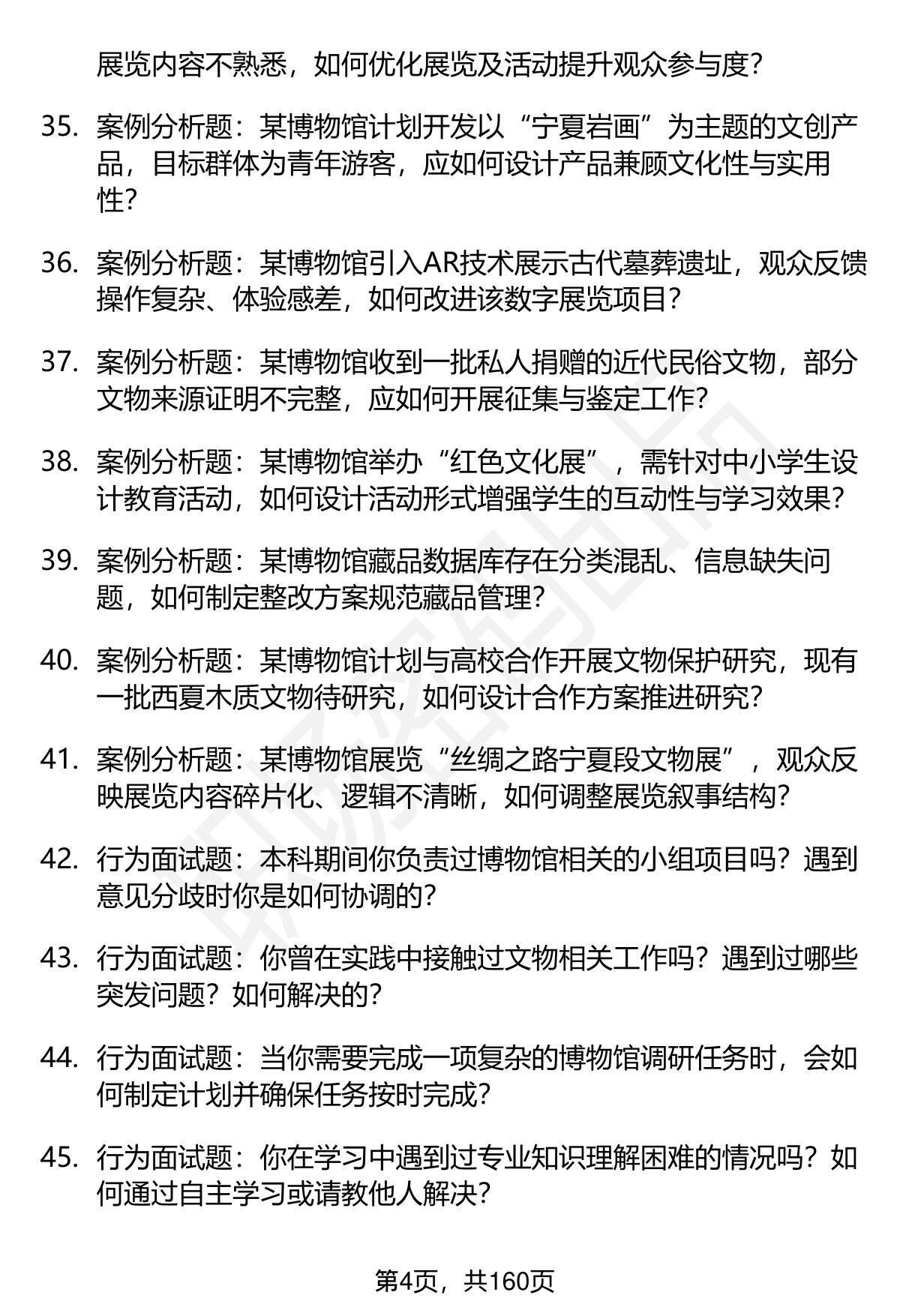 展览内容不熟悉，如何优化展览及活动提升观众参与度？

35. 案例分析题：某博物馆计划开发以“宁夏岩画”为主题的文创产品，目标群体为青年游客，应如何设计产品兼顾文化性与实用性？

36. 案例分析题：某博物馆引入AR技术展示古代墓葬遗址，观众反馈操作复杂、体验感差，如何改进该数字展览项目？

37. 案例分析题：某博物馆收到一批私人捐赠的近代民俗文物，部分文物来源证明不完整，应如何开展征集与鉴定工作？

38. 案例分析题：某博物馆举办“红色文化展”，需针对中小学生设计教育活动，如何设计活动形式增强学生的互动性与学习效果？

39. 案例分析题：某博物馆藏品数据库存在分类混乱、信息缺失问题，如何制定整改方案规范藏品管理？

40. 案例分析题：某博物馆计划与高校合作开展文物保护研究，现有一批西夏木质文物待研究，如何设计合作方案推进研究？

41. 案例分析题：某博物馆展览“丝绸之路宁夏段文物展”，观众反映展览内容碎片化、逻辑不清晰，如何调整展览叙事结构？

42. 行为面试题：本科期间你负责过博物馆相关的小组项目吗？遇到意见分歧时你是如何协调的？

43. 行为面试题：你曾在实践中接触过文物相关工作吗？遇到过哪些突发问题？如何解决的？

44. 行为面试题：当你需要完成一项复杂的博物馆调研任务时，会如何制定计划并确保任务按时完成？

45. 行为面试题：你在学习中遇到过专业知识理解困难的情况吗？如何通过自主学习或请教他人解决？

第4页，共160页